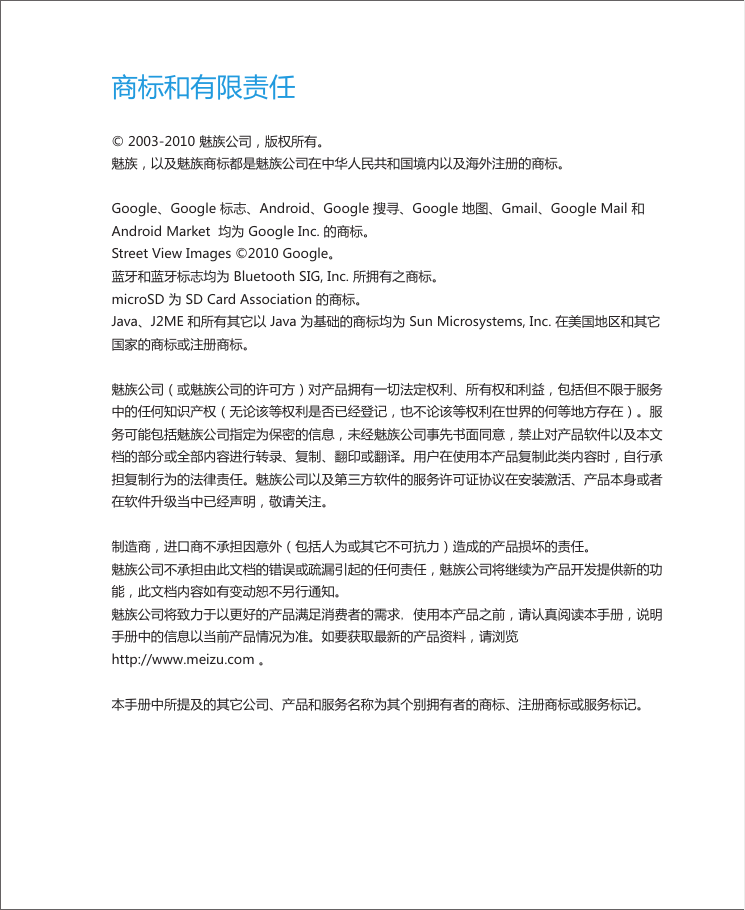 商标和有限责任

© 2003-2010 魅族公司，版权所有。
魅族，以及魅族商标都是魅族公司在中华人民共和国境内以及海外注册的商标。

Google、Google 标志、Android、Google 搜寻、Google 地图、Gmail、Google Mail 和 Android Market 均为 Google Inc. 的商标。
Street View Images ©2010 Google。
蓝牙和蓝牙标志均为 Bluetooth SIG, Inc. 所拥有之商标。
microSD 为 SD Card Association 的商标。
Java、J2ME 和所有其它以 Java 为基础的商标均为 Sun Microsystems, Inc. 在美国地区和其它国家的商标或注册商标。

魅族公司（或魅族公司的许可方）对产品拥有一切法定权利、所有权和利益，包括但不限于服务中的任何知识产权（无论该等权利是否已经登记，也不论该等权利在世界的何等地方存在）。服务可能包括魅族公司指定为保密的信息，未经魅族公司事先书面同意，禁止对产品软件以及本文档的部分或全部内容进行转录、复制、翻印或翻译。用户在使用本产品复制此类内容时，自行承担复制行为的法律责任。魅族公司以及第三方软件的服务许可证协议在安装激活、产品本身或者在软件升级当中已经声明，敬请关注。

制造商，进口商不承担因意外（包括人为或其它不可抗力）造成的产品损坏的责任。
魅族公司不承担由此文档的错误或疏漏引起的任何责任，魅族公司将继续为产品开发提供新的功能，此文档内容如有变动恕不另行通知。
魅族公司将致力于以更好的产品满足消费者的需求．使用本产品之前，请认真阅读本手册，说明手册中的信息以当前产品情况为准。如要获取最新的产品资料，请浏览 http://www.meizu.com 。

本手册中所提及的其它公司、产品和服务名称为其个别拥有者的商标、注册商标或服务标记。